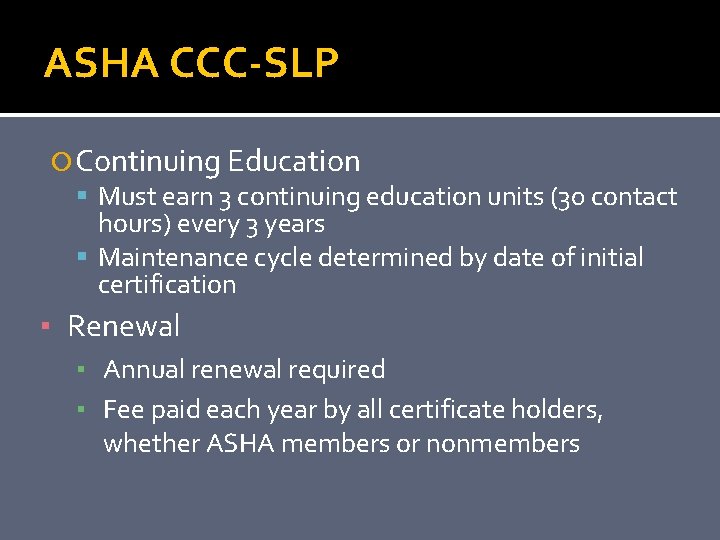 ASHA CCC-SLP

Continuing Education

Must earn 3 continuing education units (30 contact hours) every 3 years

Maintenance cycle determined by date of initial certification

Renewal

Annual renewal required

Fee paid each year by all certificate holders, whether ASHA members or nonmembers